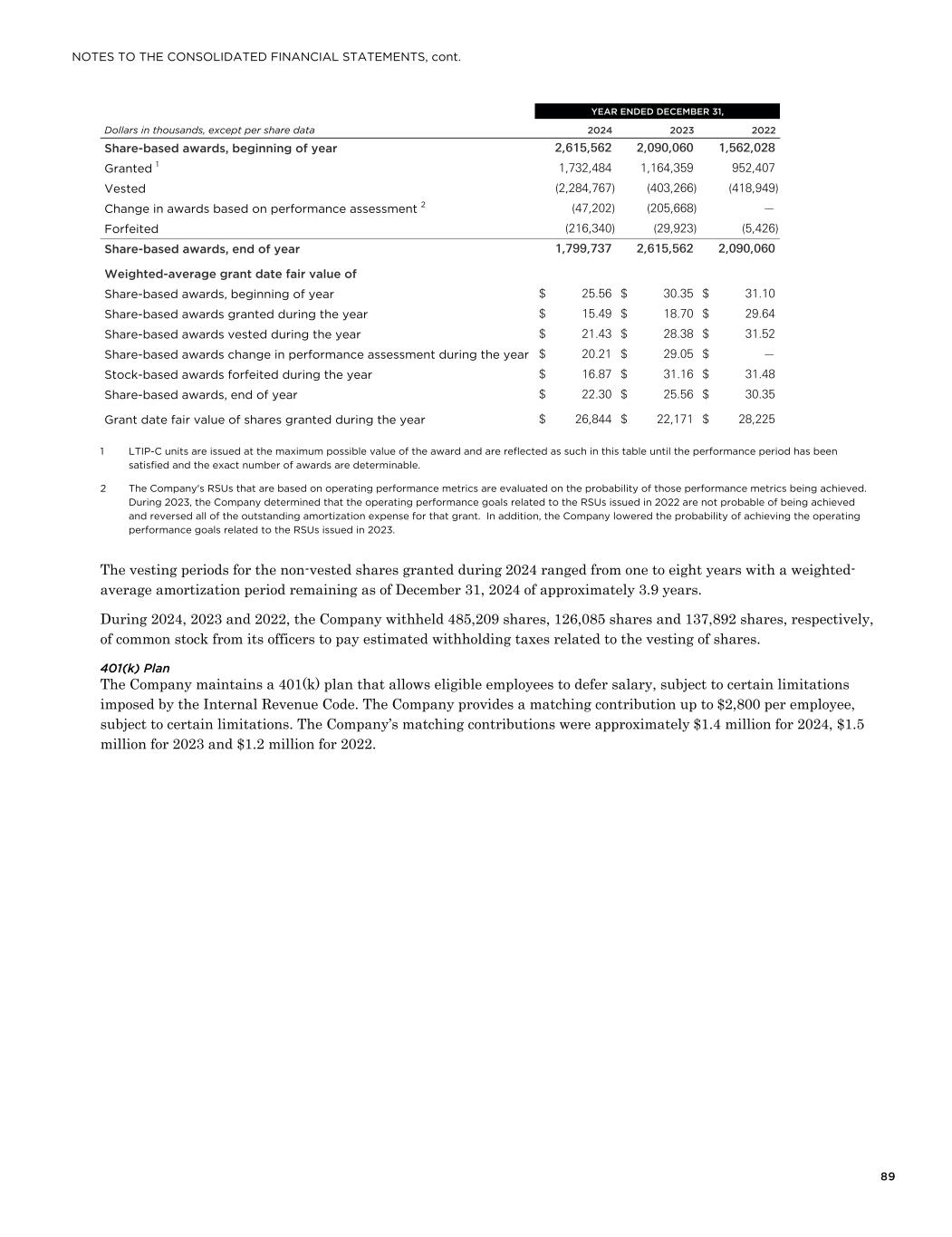 NOTES TO THE CONSOLIDATED FINANCIAL STATEMENTS, cont.

| | YEAR ENDED DECEMBER 31, | | |
|---|---|---|---|
| Dollars in thousands, except per share data | 2024 | 2023 | 2022 |
| Share-based awards, beginning of year | 2,615,562 | 2,090,060 | 1,562,028 |
| Granted $^1$ | 1,732,484 | 1,164,359 | 952,407 |
| Vested | (2,284,767) | (403,266) | (418,949) |
| Change in awards based on performance assessment $^2$ | (47,202) | (205,668) | — |
| Forfeited | (216,340) | (29,923) | (5,426) |
| Share-based awards, end of year | 1,799,737 | 2,615,562 | 2,090,060 |
| Weighted-average grant date fair value of | | | |
| Share-based awards, beginning of year | $ 25.56 | $ 30.35 | $ 31.10 |
| Share-based awards granted during the year | $ 15.49 | $ 18.70 | $ 29.64 |
| Share-based awards vested during the year | $ 21.43 | $ 28.38 | $ 31.52 |
| Share-based awards change in performance assessment during the year | $ 20.21 | $ 29.05 | $ — |
| Stock-based awards forfeited during the year | $ 16.87 | $ 31.16 | $ 31.48 |
| Share-based awards, end of year | $ 22.30 | $ 25.56 | $ 30.35 |
| Grant date fair value of shares granted during the year | $ 26,844 | $ 22,171 | $ 28,225 |

1 LTIP-C units are issued at the maximum possible value of the award and are reflected as such in this table until the performance period has been satisfied and the exact number of awards are determinable.

2 The Company's RSUs that are based on operating performance metrics are evaluated on the probability of those performance metrics being achieved. During 2023, the Company determined that the operating performance goals related to the RSUs issued in 2022 are not probable of being achieved and reversed all of the outstanding amortization expense for that grant. In addition, the Company lowered the probability of achieving the operating performance goals related to the RSUs issued in 2023.

The vesting periods for the non-vested shares granted during 2024 ranged from one to eight years with a weighted-average amortization period remaining as of December 31, 2024 of approximately 3.9 years.

During 2024, 2023 and 2022, the Company withheld 485,209 shares, 126,085 shares and 137,892 shares, respectively, of common stock from its officers to pay estimated withholding taxes related to the vesting of shares.

401(k) Plan
The Company maintains a 401(k) plan that allows eligible employees to defer salary, subject to certain limitations imposed by the Internal Revenue Code. The Company provides a matching contribution up to $2,800 per employee, subject to certain limitations. The Company's matching contributions were approximately $1.4 million for 2024, $1.5 million for 2023 and $1.2 million for 2022.

89